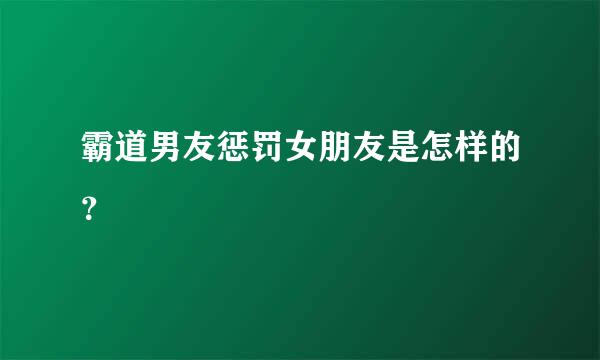 霸道男友惩罚女朋友是怎样的？